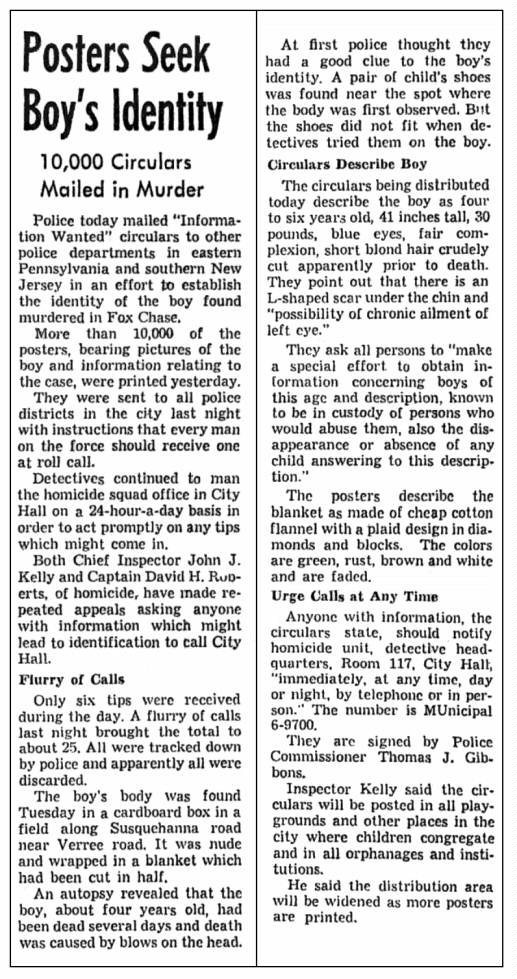 Posters Seek Boy's Identity

10,000 Circulars Mailed in Murder

Police today mailed "Information Wanted" circulars to other police departments in eastern Pennsylvania and southern New Jersey in an effort to establish the identity of the boy found murdered in Fox Chase.

More than 10,000 of the posters, bearing pictures of the boy and information relating to the case, were printed yesterday.

They were sent to all police districts in the city last night with instructions that every man on the force should receive one at roll call.

Detectives continued to man the homicide squad office in City Hall on a 24-hour-a-day basis in order to act promptly on any tips which might come in.

Both Chief Inspector John J. Kelly and Captain David H. Roberts, of homicide, have made repeated appeals asking anyone with information which might lead to identification to call City Hall.

Flurry of Calls

Only six tips were received during the day. A flurry of calls last night brought the total to about 25. All were tracked down by police and apparently all were discarded.

The boy's body was found Tuesday in a cardboard box in a field along Susquehanna road near Verree road. It was nude and wrapped in a blanket which had been cut in half.

An autopsy revealed that the boy, about four years old, had been dead several days and death was caused by blows on the head.

At first police thought they had a good clue to the boy's identity. A pair of child's shoes was found near the spot where the body was first observed. But the shoes did not fit when detectives tried them on the boy.

Circulars Describe Boy

The circulars being distributed today describe the boy as four to six years old, 41 inches tall, 30 pounds, blue eyes, fair complexion, short blond hair crudely cut apparently prior to death. They point out that there is an L-shaped scar under the chin and "possibility of chronic ailment of left eye."

They ask all persons to "make a special effort to obtain information concerning boys of this age and description, known to be in custody of persons who would abuse them, also the disappearance or absence of any child answering to this description."

The posters describe the blanket as made of cheap cotton flannel with a plaid design in diamonds and blocks. The colors are green, rust, brown and white and are faded.

Urge Calls at Any Time

Anyone with information, the circulars state, should notify homicide unit, detective headquarters, Room 117, City Hall, "immediately, at any time, day or night, by telephone or in person." The number is MUnicipal 6-9700.

They are signed by Police Commissioner Thomas J. Gibbons.

Inspector Kelly said the circulars will be posted in all playgrounds and other places in the city where children congregate and in all orphanages and institutions.

He said the distribution area will be widened as more posters are printed.